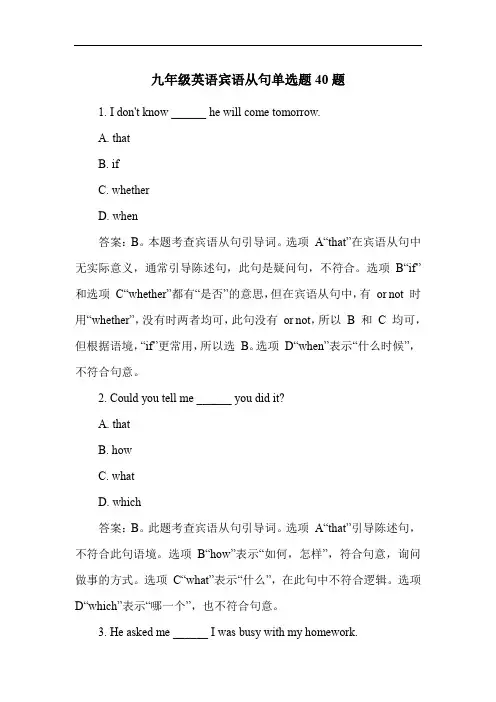 九年级英语宾语从句单选题 40 题

1. I don't know ______ he will come tomorrow.

A. that

B. if

C. whether

D. when

答案：B。本题考查宾语从句引导词。选项 A“that”在宾语从句中无实际意义，通常引导陈述句，此句是疑问句，不符合。选项 B“if”和选项 C“whether”都有“是否”的意思，但在宾语从句中，有 or not 时用“whether”，没有时两者均可，此句没有 or not，所以 B 和 C 均可，但根据语境，“if”更常用，所以选 B。选项 D“when”表示“什么时候”，不符合句意。

2. Could you tell me ______ you did it?

A. that

B. how

C. what

D. which

答案：B。此题考查宾语从句引导词。选项 A“that”引导陈述句，不符合此句语境。选项 B“how”表示“如何，怎样”，符合句意，询问做事的方式。选项 C“what”表示“什么”，在此句中不符合逻辑。选项 D“which”表示“哪一个”，也不符合句意。

3. He asked me ______ I was busy with my homework.